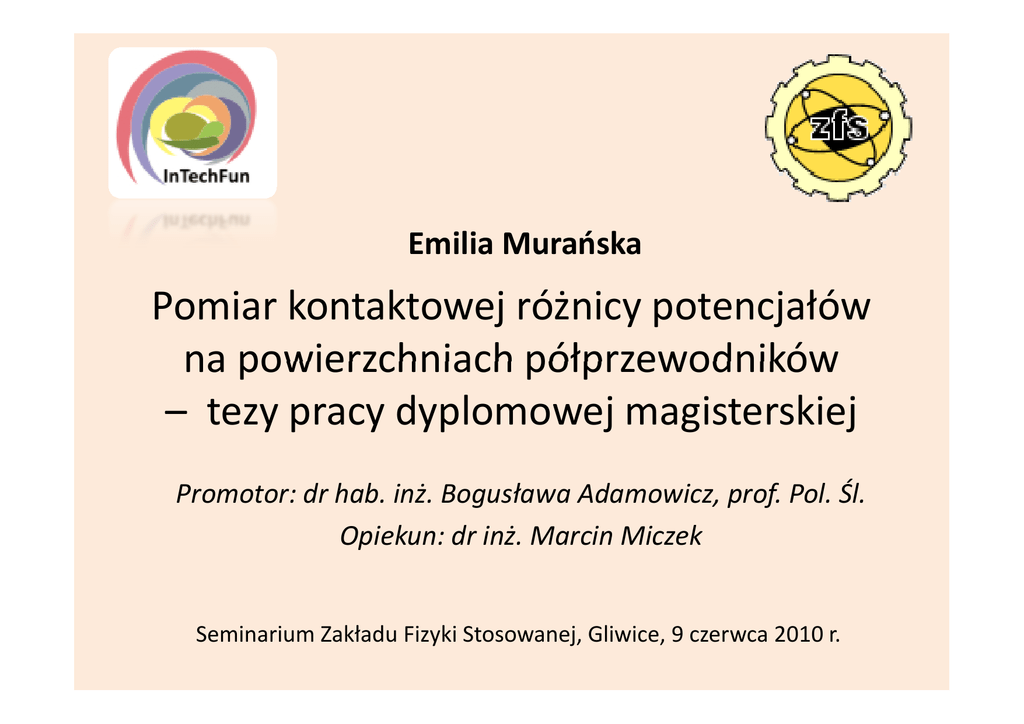 InTechFun

zfs

Emilia Murańska

Pomiar kontaktowej różnicy potencjałów na powierzchniach półprzewodników – tezy pracy dyplomowej magisterskiej

Promotor: dr hab. inż. Bogusława Adamowicz, prof. Pol. Śl.
Opiekun: dr inż. Marcin Miczek

Seminarium Zakładu Fizyki Stosowanej, Gliwice, 9 czerwca 2010 r.